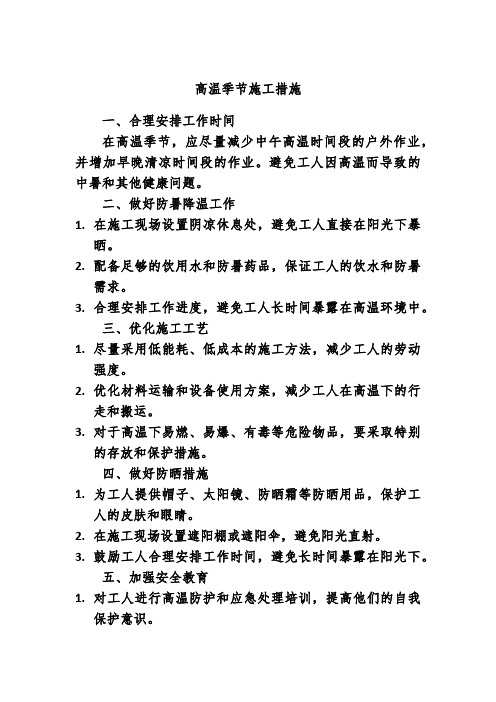 高温季节施工措施

一、合理安排工作时间

在高温季节，应尽量减少中午高温时间段的户外作业，并增加早晚清凉时间段的作业。避免工人因高温而导致的中暑和其他健康问题。

二、做好防暑降温工作

1. 在施工现场设置阴凉休息处，避免工人直接在阳光下暴晒。
2. 配备足够的饮用水和防暑药品，保证工人的饮水和防暑需求。
3. 合理安排工作进度，避免工人长时间暴露在高温环境中。

三、优化施工工艺

1. 尽量采用低能耗、低成本的施工方法，减少工人的劳动强度。
2. 优化材料运输和设备使用方案，减少工人在高温下的行走和搬运。
3. 对于高温下易燃、易爆、有毒等危险物品，要采取特别的存放和保护措施。

四、做好防晒措施

1. 为工人提供帽子、太阳镜、防晒霜等防晒用品，保护工人的皮肤和眼睛。
2. 在施工现场设置遮阳棚或遮阳伞，避免阳光直射。
3. 鼓励工人合理安排工作时间，避免长时间暴露在阳光下。

五、加强安全教育

1. 对工人进行高温防护和应急处理培训，提高他们的自我保护意识。